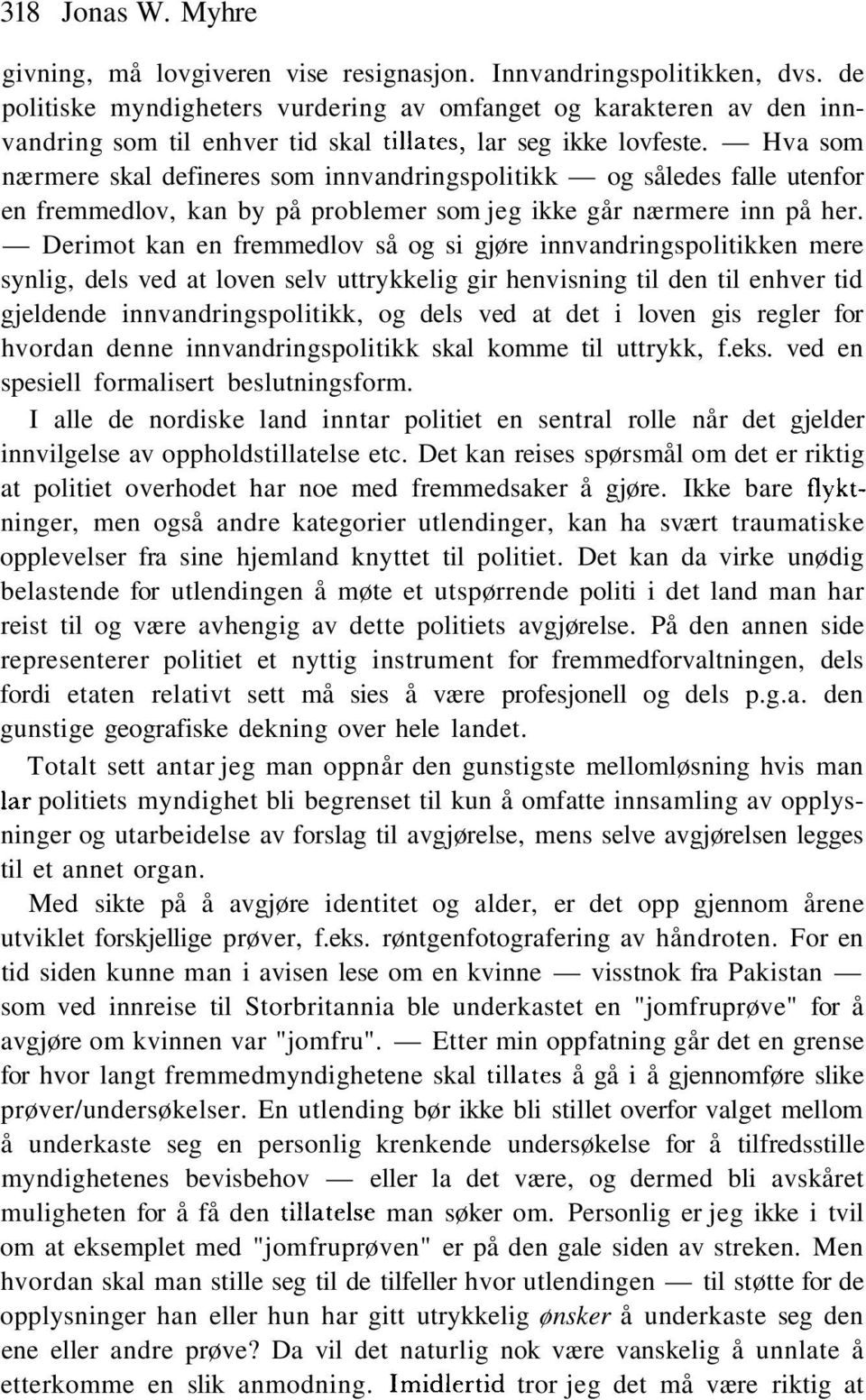 318 Jonas W. Myhre

givning, må lovgiveren vise resignasjon. Innvandringspolitikken, dvs. de politiske myndigheters vurdering av omfanget og karakteren av den innvandring som til enhver tid skal tillates, lar seg ikke lovfeste. — Hva som nærmere skal defineres som innvandringspolitikk — og således falle utenfor en fremmedlov, kan by på problemer som jeg ikke går nærmere inn på her. — Derimot kan en fremmedlov så og si gjøre innvandringspolitikken mere synlig, dels ved at loven selv uttrykkelig gir henvisning til den til enhver tid gjeldende innvandringspolitikk, og dels ved at det i loven gis regler for hvordan denne innvandringspolitikk skal komme til uttrykk, f.eks. ved en spesiell formalisert beslutningsform.

I alle de nordiske land inntar politiet en sentral rolle når det gjelder innvilgelse av oppholdstillatelse etc. Det kan reises spørsmål om det er riktig at politiet overhodet har noe med fremmedsaker å gjøre. Ikke bare flyktninger, men også andre kategorier utlendinger, kan ha svært traumatiske opplevelser fra sine hjemland knyttet til politiet. Det kan da virke unødig belastende for utlendingen å møte et utspørrende politi i det land man har reist til og være avhengig av dette politiets avgjørelse. På den annen side representerer politiet et nyttig instrument for fremmedforvaltningen, dels fordi etaten relativt sett må sies å være profesjonell og dels p.g.a. den gunstige geografiske dekning over hele landet.

Totalt sett antar jeg man oppnår den gunstigste mellomløsning hvis man lar politiets myndighet bli begrenset til kun å omfatte innsamling av opplysninger og utarbeidelse av forslag til avgjørelse, mens selve avgjørelsen legges til et annet organ.

Med sikte på å avgjøre identitet og alder, er det opp gjennom årene utviklet forskjellige prøver, f.eks. røntgenfotografering av håndroten. For en tid siden kunne man i avisen lese om en kvinne — visstnok fra Pakistan — som ved innreise til Storbritannia ble underkastet en "jomfruprøve" for å avgjøre om kvinnen var "jomfru". — Etter min oppfatning går det en grense for hvor langt fremmedmyndighetene skal tillates å gå i å gjennomføre slike prøver/undersøkelser. En utlending bør ikke bli stillet overfor valget mellom å underkaste seg en personlig krenkende undersøkelse for å tilfredsstille myndighetenes bevisbehov — eller la det være, og dermed bli avskåret muligheten for å få den tillatelse man søker om. Personlig er jeg ikke i tvil om at eksemplet med "jomfruprøven" er på den gale siden av streken. Men hvordan skal man stille seg til de tilfeller hvor utlendingen — til støtte for de opplysninger han eller hun har gitt utrykkelig ønsker å underkaste seg den ene eller andre prøve? Da vil det naturlig nok være vanskelig å unnlate å etterkomme en slik anmodning. Imidlertid tror jeg det må være riktig at